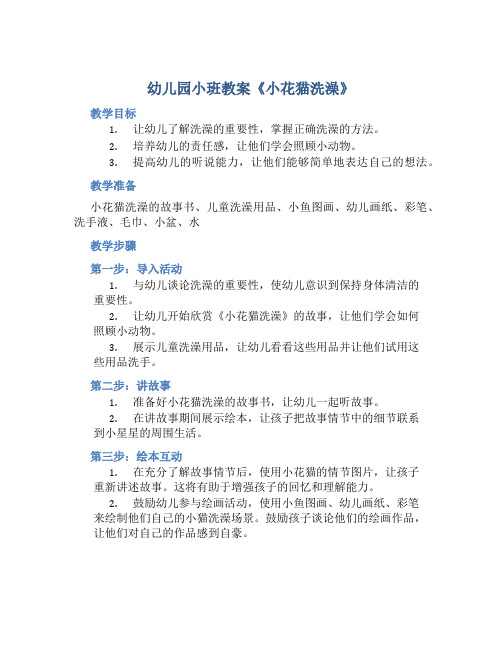 幼儿园小班教案《小花猫洗澡》

教学目标

1. 让幼儿了解洗澡的重要性，掌握正确洗澡的方法。

2. 培养幼儿的责任感，让他们学会照顾小动物。

3. 提高幼儿的听说能力，让他们能够简单地表达自己的想法。

教学准备

小花猫洗澡的故事书、儿童洗澡用品、小鱼图画、幼儿画纸、彩笔、洗手液、毛巾、小盆、水

教学步骤

第一步：导入活动

1. 与幼儿谈论洗澡的重要性，使幼儿意识到保持身体清洁的重要性。

2. 让幼儿开始欣赏《小花猫洗澡》的故事，让他们学会如何照顾小动物。

3. 展示儿童洗澡用品，让幼儿看看这些用品并让他们试用这些用品洗手。

第二步：讲故事

1. 准备好小花猫洗澡的故事书，让幼儿一起听故事。

2. 在讲故事期间展示绘本，让孩子把故事情节中的细节联系到小星星的周围生活。

第三步：绘本互动

1. 在充分了解故事情节后，使用小花猫的情节图片，让孩子重新讲述故事。这将有助于增强孩子的回忆和理解能力。

2. 鼓励幼儿参与绘画活动，使用小鱼图画、幼儿画纸、彩笔来绘制他们自己的小猫洗澡场景。鼓励孩子谈论他们的绘画作品，让他们对自己的作品感到自豪。